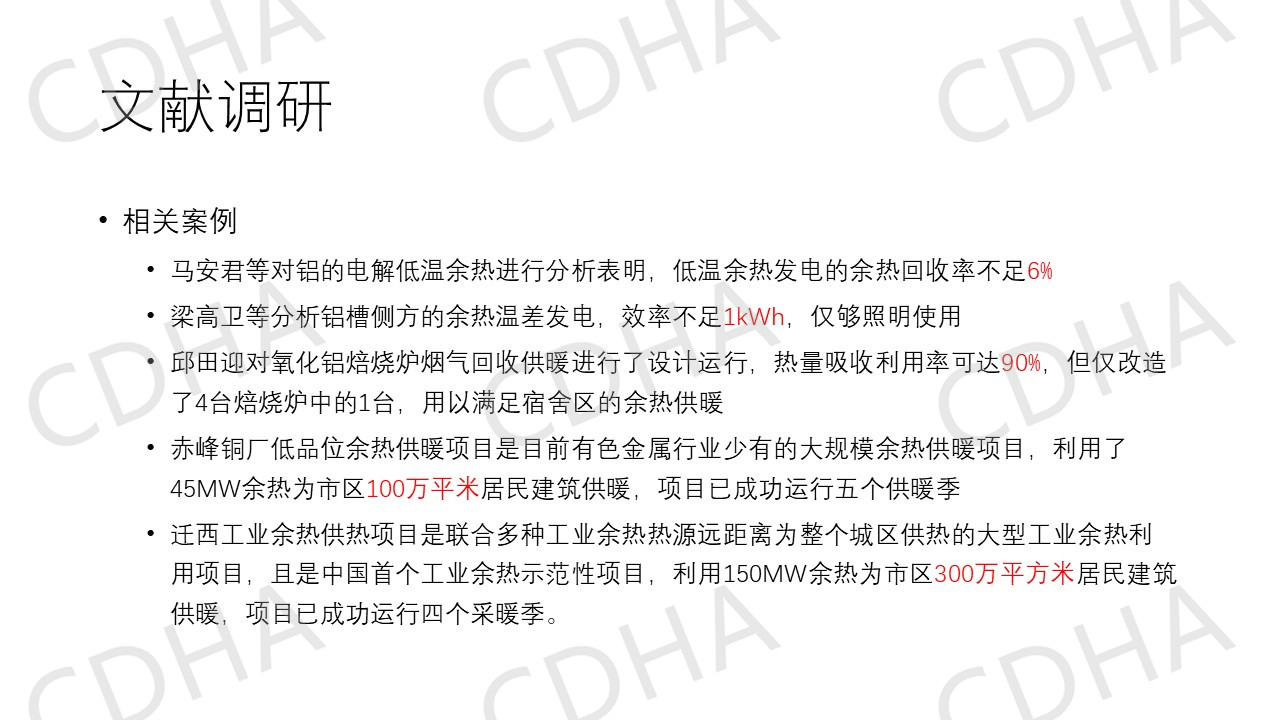 文献调研

• 相关案例

• 马安君等对铝的电解低温余热进行分析表明，低温余热发电的余热回收率不足6%

• 梁高卫等分析铝槽侧方的余热温差发电，效率不足1kWh，仅够照明使用

• 邱田迎对氧化铝焙烧炉烟气回收供暖进行了设计运行，热量吸收利用率可达90%，但仅改造了4台焙烧炉中的1台，用以满足宿舍区的余热供暖

• 赤峰铜厂低品位余热供暖项目是目前有色金属行业少有的大规模余热供暖项目，利用了45MW余热为市区100万平米居民建筑供暖，项目已成功运行五个供暖季

• 迁西工业余热供热项目是联合多种工业余热热源远距离为整个城区供热的大型工业余热利用项目，且是中国首个工业余热示范性项目，利用150MW余热为市区300万平方米居民建筑供暖，项目已成功运行四个采暖季。

CDHA